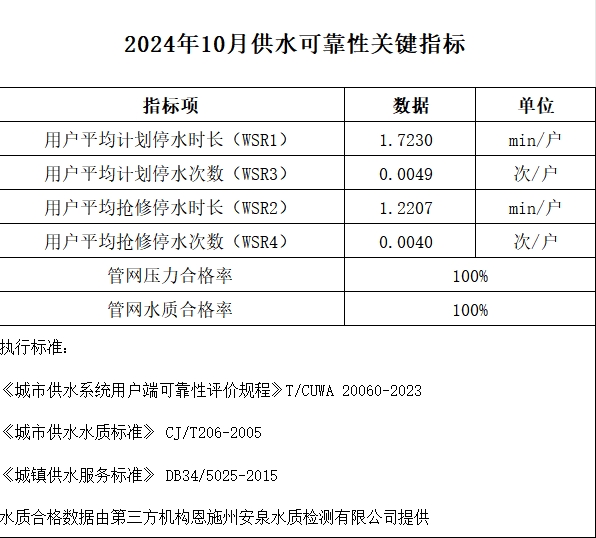 2024年10月供水可靠性关键指标

| 指标项 | 数据 | 单位 |
|---|---|---|
| 用户平均计划停水时长（WSR1） | 1.7230 | min/户 |
| 用户平均计划停水次数（WSR3） | 0.0049 | 次/户 |
| 用户平均抢修停水时长（WSR2） | 1.2207 | min/户 |
| 用户平均抢修停水次数（WSR4） | 0.0040 | 次/户 |
| 管网压力合格率 | 100% | |
| 管网水质合格率 | 100% | |

执行标准：

《城市供水系统用户端可靠性评价规程》T/CUWA 20060-2023

《城市供水水质标准》 CJ/T206-2005

《城镇供水服务标准》 DB34/5025-2015

水质合格数据由第三方机构恩施州安泉水质检测有限公司提供